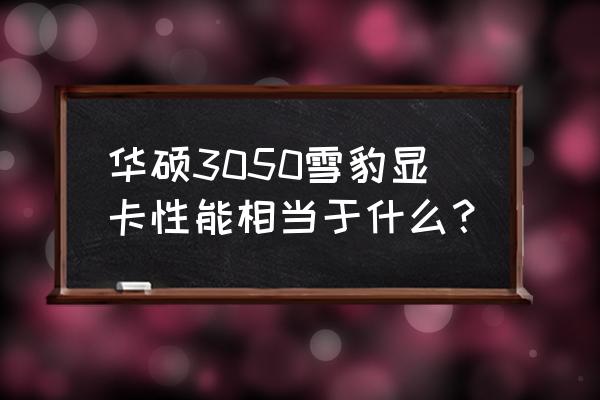 华硕3050雪豹显卡性能相当于什么？